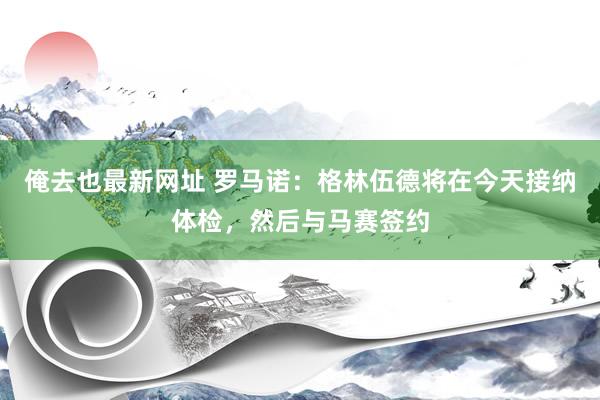 俺去也最新网址 罗马诺：格林伍德将在今天接纳体检，然后与马赛签约